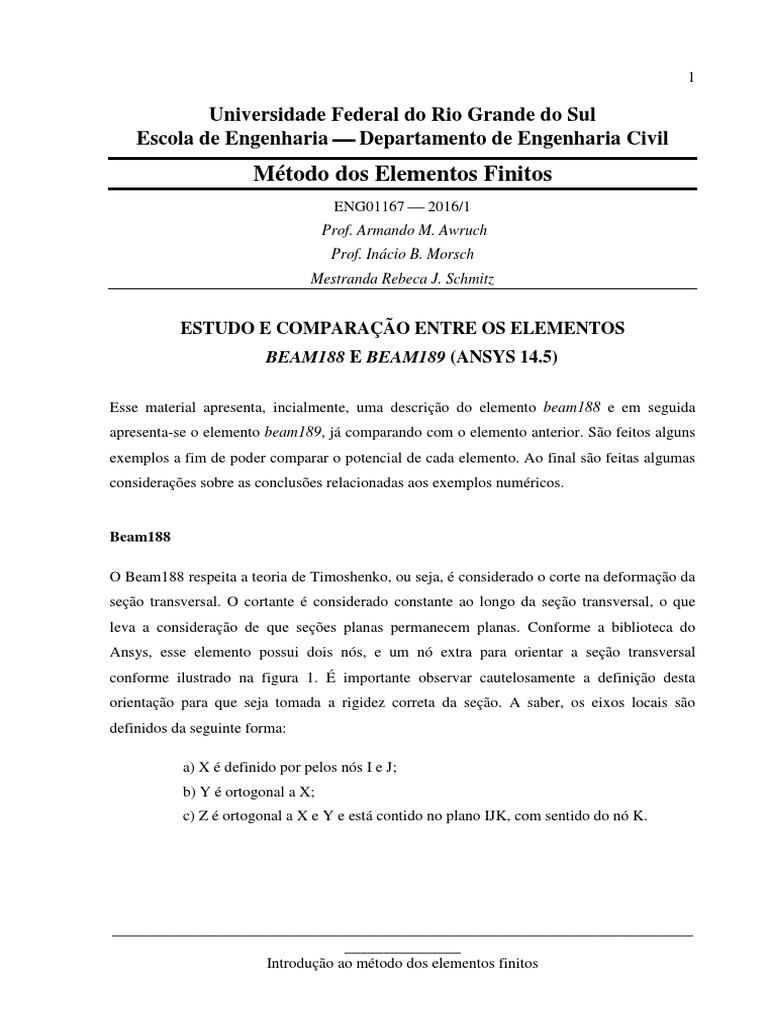 1

Universidade Federal do Rio Grande do Sul
Escola de Engenharia — Departamento de Engenharia Civil

Método dos Elementos Finitos

ENG01167 — 2016/1
Prof. Armando M. Awruch
Prof. Inácio B. Morsch
Mestranda Rebeca J. Schmitz

ESTUDO E COMPARAÇÃO ENTRE OS ELEMENTOS
BEAM188 E BEAM189 (ANSYS 14.5)

Esse material apresenta, incialmente, uma descrição do elemento beam188 e em seguida apresenta-se o elemento beam189, já comparando com o elemento anterior. São feitos alguns exemplos a fim de poder comparar o potencial de cada elemento. Ao final são feitas algumas considerações sobre as conclusões relacionadas aos exemplos numéricos.

Beam188

O Beam188 respeita a teoria de Timoshenko, ou seja, é considerado o corte na deformação da seção transversal. O cortante é considerado constante ao longo da seção transversal, o que leva a consideração de que seções planas permanecem planas. Conforme a biblioteca do Ansys, esse elemento possui dois nós, e um nó extra para orientar a seção transversal conforme ilustrado na figura 1. É importante observar cautelosamente a definição desta orientação para que seja tomada a rigidez correta da seção. A saber, os eixos locais são definidos da seguinte forma:

a) X é definido por pelos nós I e J;
b) Y é ortogonal a X;
c) Z é ortogonal a X e Y e está contido no plano IJK, com sentido do nó K.

Introdução ao método dos elementos finitos